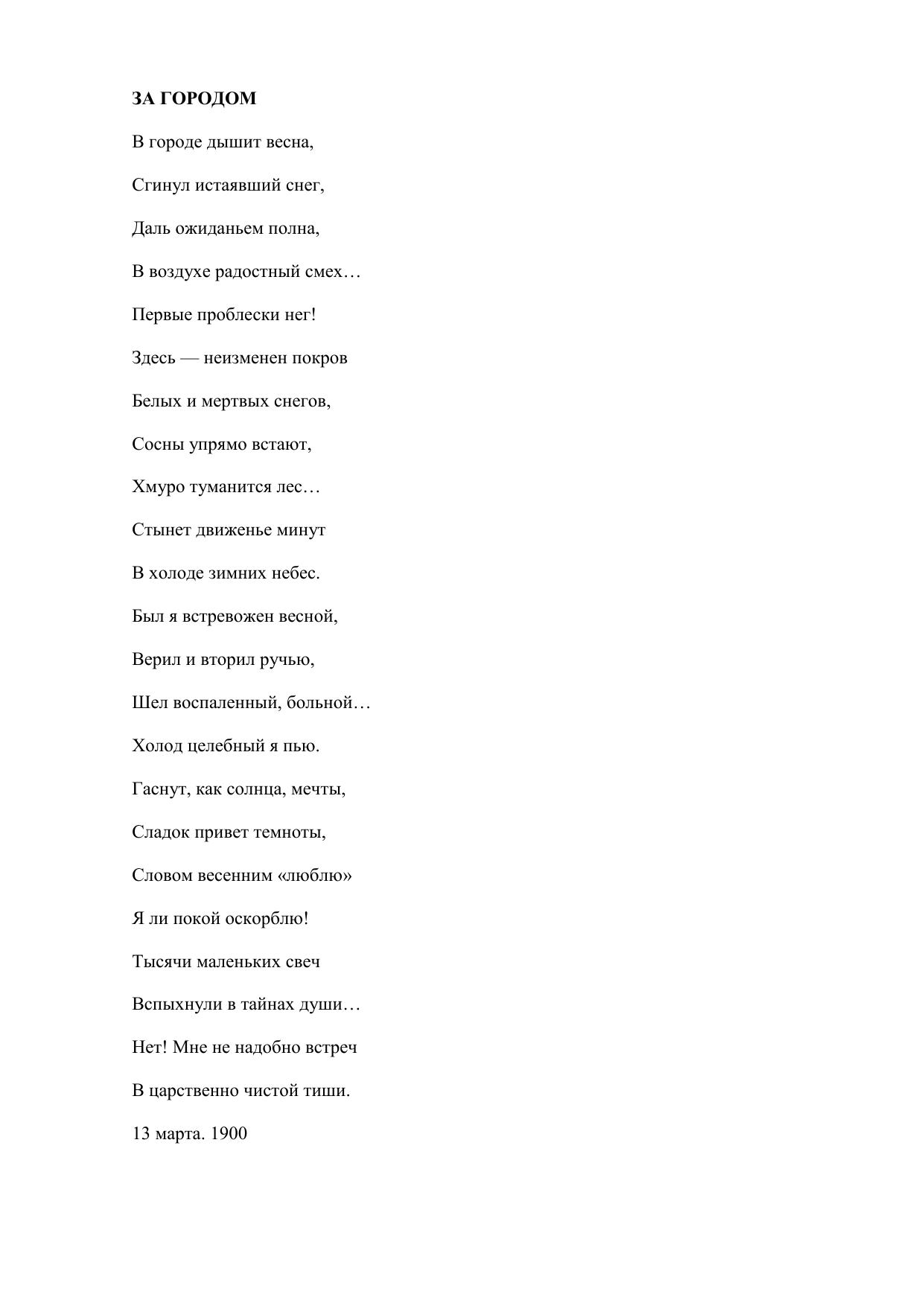 ЗА ГОРОДОМ

В городе дышит весна,

Сгинул истаявший снег,

Даль ожиданьем полна,

В воздухе радостный смех…

Первые проблески нег!

Здесь — неизменен покров

Белых и мертвых снегов,

Сосны упрямо встают,

Хмуро туманится лес…

Стынет движенье минут

В холоде зимних небес.

Был я встревожен весной,

Верил и вторил ручью,

Шел воспаленный, больной…

Холод целебный я пью.

Гаснут, как солнца, мечты,

Сладок привет темноты,

Словом весенним «люблю»

Я ли покой оскорблю!

Тысячи маленьких свеч

Вспыхнули в тайнах души…

Нет! Мне не надобно встреч

В царственно чистой тиши.

13 марта. 1900